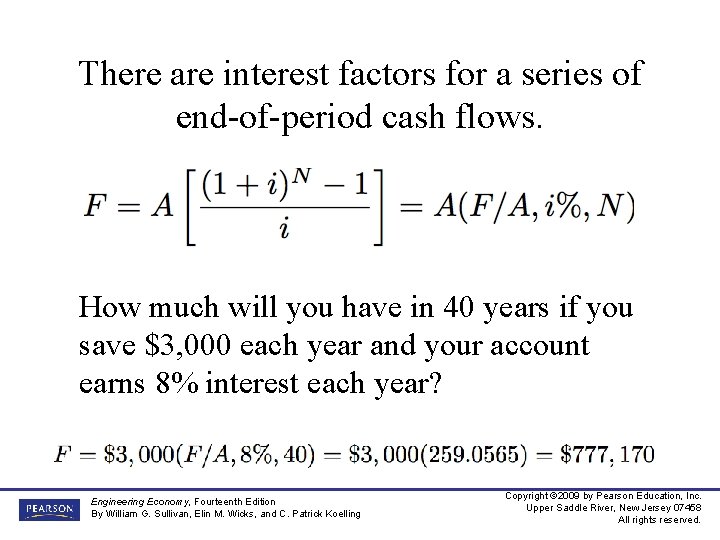 There are interest factors for a series of end-of-period cash flows.

$F = A\left[\frac{(1+i)^N - 1}{i}\right] = A(F/A, i\%, N)$

How much will you have in 40 years if you save $3,000 each year and your account earns 8% interest each year?

$F = \$3,000(F/A, 8\%, 40) = \$3,000(259.0565) = \$777,170$

PEARSON

Engineering Economy, Fourteenth Edition
By William G. Sullivan, Elin M. Wicks, and C. Patrick Koelling

Copyright ©2009 by Pearson Education, Inc.
Upper Saddle River, New Jersey 07458
All rights reserved.